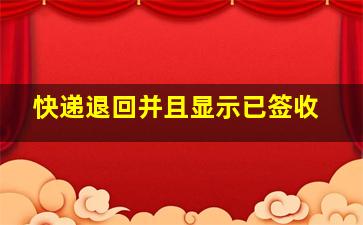 快递退回并且显示已签收